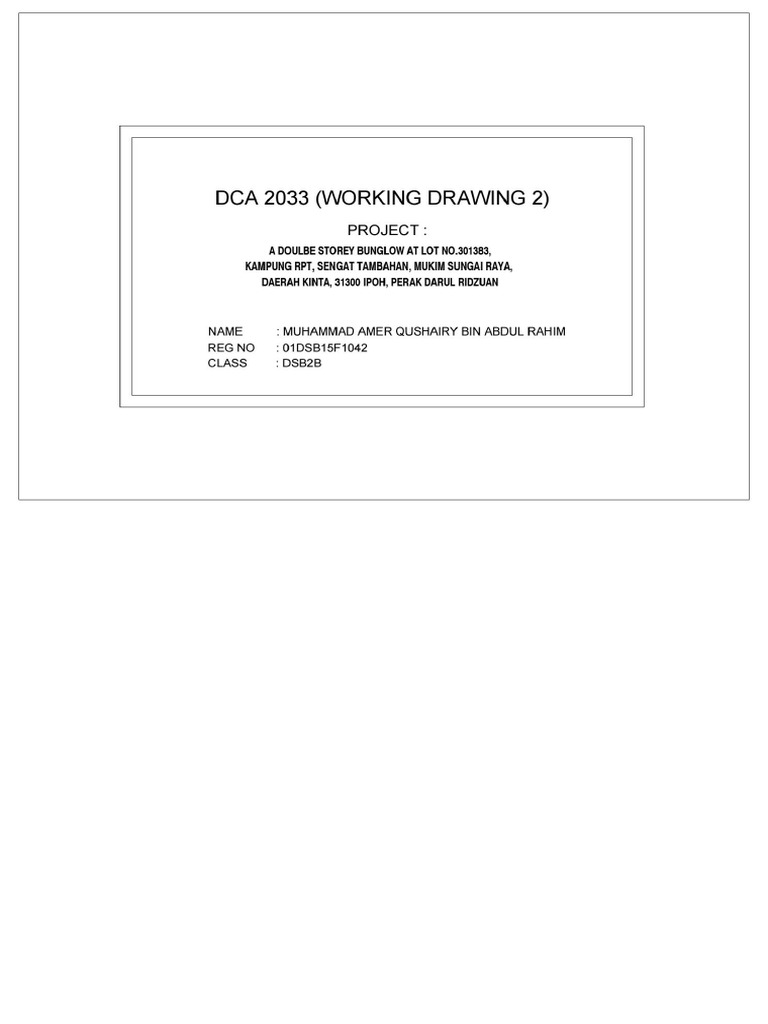 DCA 2033 (WORKING DRAWING 2)

PROJECT :

A DOULBE STOREY BUNGLOW AT LOT NO.301383,
KAMPUNG RPT, SENGAT TAMBAHAN, MUKIM SUNGAI RAYA,
DAERAH KINTA, 31300 IPOH, PERAK DARUL RIDZUAN

NAME : MUHAMMAD AMER QUSHAIRY BIN ABDUL RAHIM
REG NO : 01DSB15F1042
CLASS : DSB2B